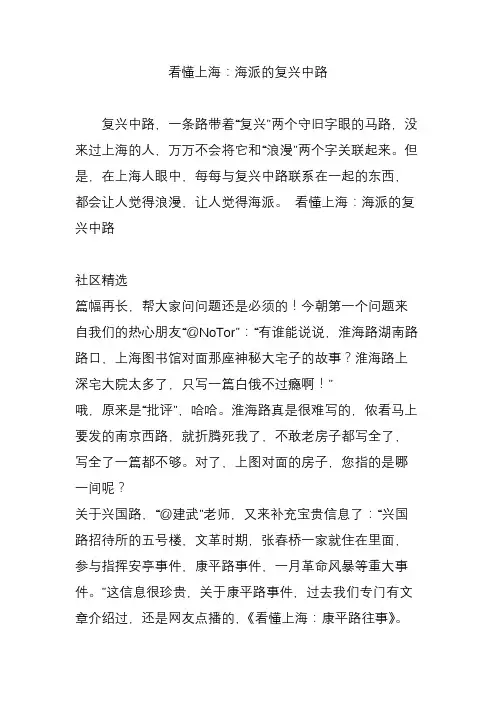 看懂上海：海派的复兴中路

复兴中路，一条路带着“复兴”两个守旧字眼的马路，没来过上海的人，万万不会将它和“浪漫”两个字关联起来。但是，在上海人眼中，每每与复兴中路联系在一起的东西，都会让人觉得浪漫，让人觉得海派。 看懂上海：海派的复兴中路

社区精选
篇幅再长，帮大家问问题还是必须的！今朝第一个问题来自我们的热心朋友“@NoTor”：“有谁能说说，淮海路湖南路路口，上海图书馆对面那座神秘大宅子的故事？淮海路上深宅大院太多了，只写一篇白俄不过瘾啊！”
哦，原来是“批评”，哈哈。淮海路真是很难写的，侬看马上要发的南京西路，就折腾死我了，不敢老房子都写全了，写全了一篇都不够。对了，上图对面的房子，您指的是哪一间呢？
关于兴国路，“@建武”老师，又来补充宝贵信息了：“兴国路招待所的五号楼，文革时期，张春桥一家就住在里面，参与指挥安亭事件、康平路事件、一月革命风暴等重大事件。”这信息很珍贵，关于康平路事件，过去我们专门有文章介绍过，还是网友点播的，《看懂上海：康平路往事》。